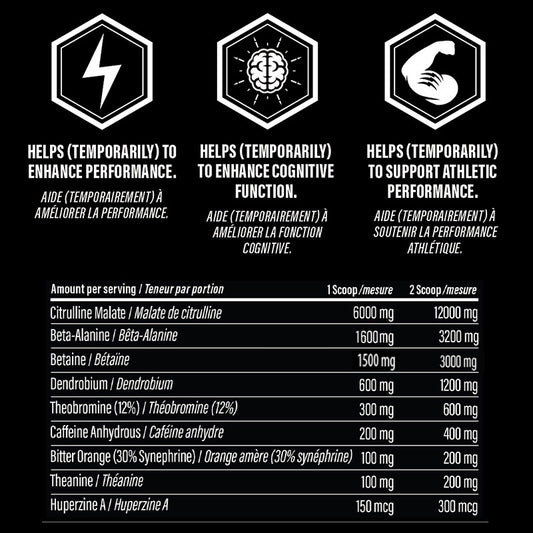 HELPS (TEMPORARILY) TO ENHANCE PERFORMANCE.

AIDE (TEMPORAIREMENT) À AMÉLIORER LA PERFORMANCE.

HELPS (TEMPORARILY) TO ENHANCE COGNITIVE FUNCTION.

AIDE (TEMPORAIREMENT) À AMÉLIORER LA FONCTION COGNITIVE.

HELPS (TEMPORARILY) TO SUPPORT ATHLETIC PERFORMANCE.

AIDE (TEMPORAIREMENT) À SOUTENIR LA PERFORMANCE ATHLÉTIQUE.

| Amount per serving / Teneur par portion | 1 Scoop /mesure | 2 Scoop /mesure |
|---|---|---|
| Citrulline Malate / Malate de citrulline | 6000 mg | 12000 mg |
| Beta-Alanine / Bêta-Alanine | 1600 mg | 3200 mg |
| Betaine / Bétaïne | 1500 mg | 3000 mg |
| Dendrobium / Dendrobium | 600 mg | 1200 mg |
| Theobromine (12%) / Théobromine (12%) | 300 mg | 600 mg |
| Caffeine Anhydrous / Caféine anhydre | 200 mg | 400 mg |
| Bitter Orange (30% Synephrine) / Orange amère (30% synéphrine) | 100 mg | 200 mg |
| Theanine / Théanine | 100 mg | 200 mg |
| Huperzine A / Huperzine A | 150 mcg | 300 mcg |